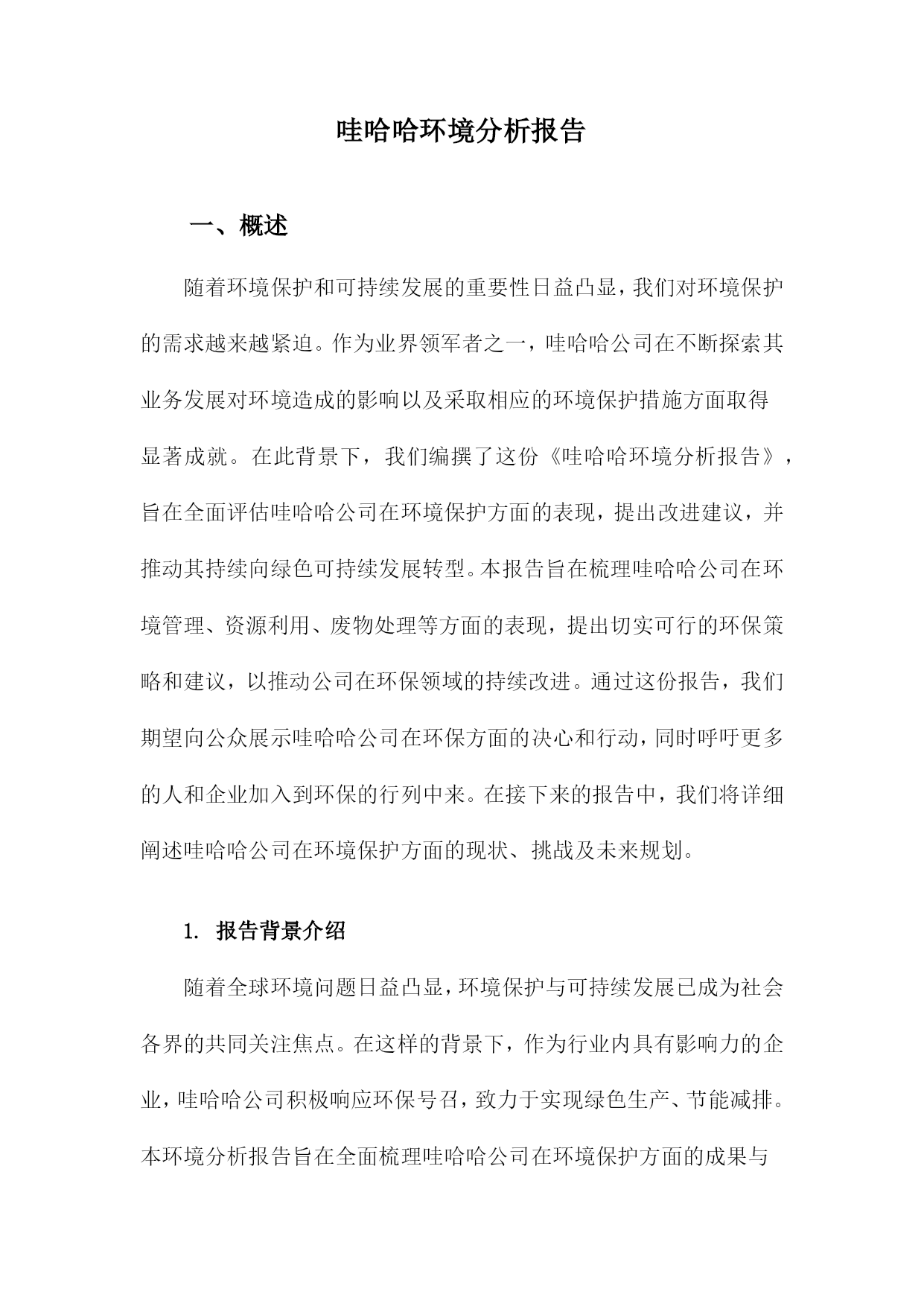 哇哈哈环境分析报告

一、概述

随着环境保护和可持续发展的重要性日益凸显，我们对环境保护的需求越来越紧迫。作为业界领军者之一，哇哈哈公司在不断探索其业务发展对环境造成的影响以及采取相应的环境保护措施方面取得显著成就。在此背景下，我们编撰了这份《哇哈哈环境分析报告》，旨在全面评估哇哈哈公司在环境保护方面的表现，提出改进建议，并推动其持续向绿色可持续发展转型。本报告旨在梳理哇哈哈公司在环境管理、资源利用、废物处理等方面的表现，提出切实可行的环保策略和建议，以推动公司在环保领域的持续改进。通过这份报告，我们期望向公众展示哇哈哈公司在环保方面的决心和行动，同时呼吁更多的人和企业加入到环保的行列中来。在接下来的报告中，我们将详细阐述哇哈哈公司在环境保护方面的现状、挑战及未来规划。

1. 报告背景介绍

随着全球环境问题日益凸显，环境保护与可持续发展已成为社会各界的共同关注焦点。在这样的背景下，作为行业内具有影响力的企业，哇哈哈公司积极响应环保号召，致力于实现绿色生产、节能减排。本环境分析报告旨在全面梳理哇哈哈公司在环境保护方面的成果与